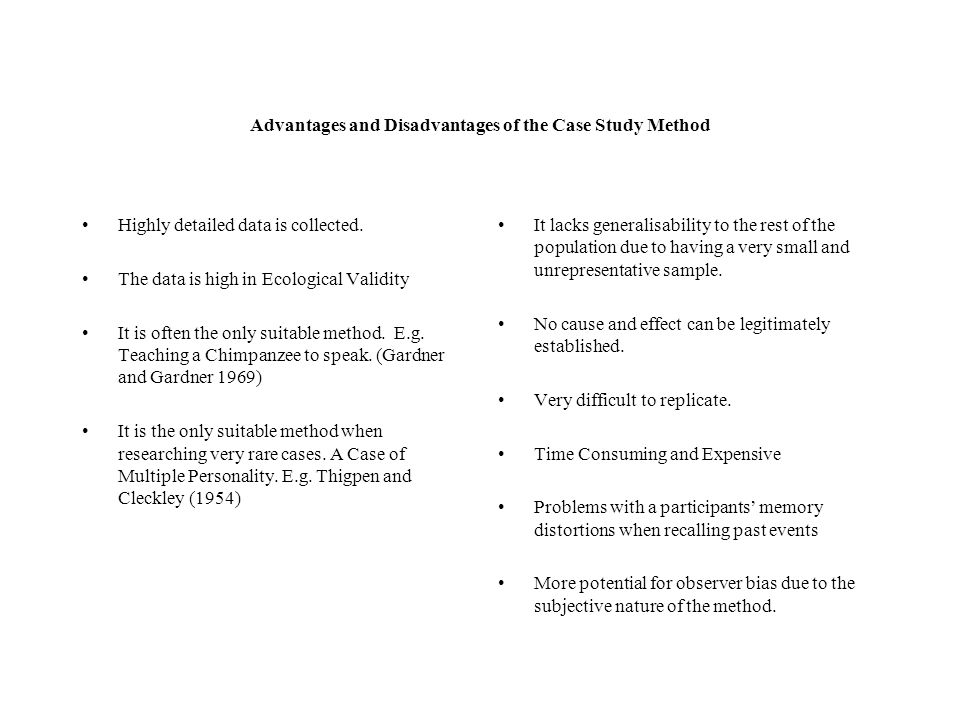 Advantages and Disadvantages of the Case Study Method

• Highly detailed data is collected.

• The data is high in Ecological Validity

• It is often the only suitable method. E.g. Teaching a Chimpanzee to speak. (Gardner and Gardner 1969)

• It is the only suitable method when researching very rare cases. A Case of Multiple Personality. E.g. Thigpen and Cleckley (1954)

• It lacks generalisability to the rest of the population due to having a very small and unrepresentative sample.

• No cause and effect can be legitimately established.

• Very difficult to replicate.

• Time Consuming and Expensive

• Problems with a participants' memory distortions when recalling past events

• More potential for observer bias due to the subjective nature of the method.